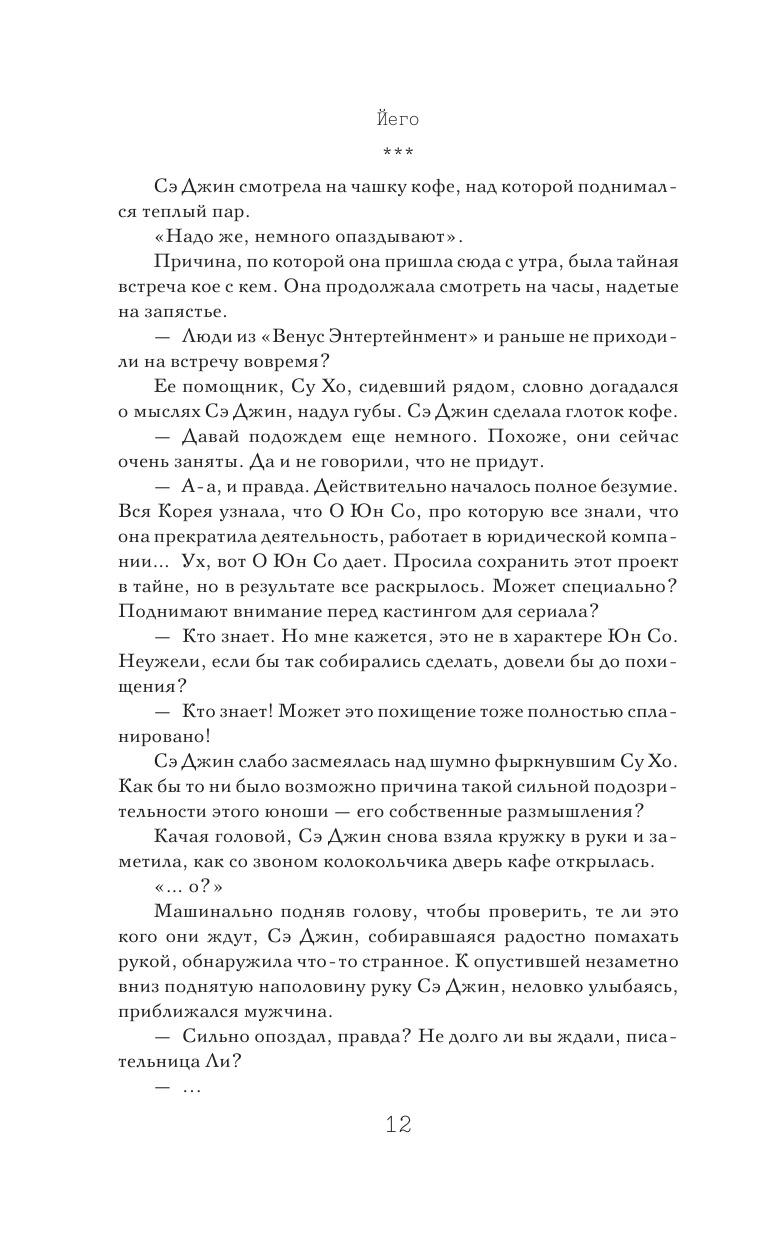 Йего

***

Сэ Джин смотрела на чашку кофе, над которой поднимался теплый пар.

«Надо же, немного опаздывают».

Причина, по которой она пришла сюда с утра, была тайная встреча кое с кем. Она продолжала смотреть на часы, надетые на запястье.

— Люди из «Венус Энтертейнмент» и раньше не приходили на встречу вовремя?

Ее помощник, Су Хо, сидевший рядом, словно догадался о мыслях Сэ Джин, надул губы. Сэ Джин сделала глоток кофе.

— Давай подождем еще немного. Похоже, они сейчас очень заняты. Да и не говорили, что не придут.

— А-а, и правда. Действительно началось полное безумие. Вся Корея узнала, что О Юн Со, про которую все знали, что она прекратила деятельность, работает в юридической компании... Ух, вот О Юн Со дает. Просила сохранить этот проект в тайне, но в результате все раскрылось. Может специально? Поднимают внимание перед кастингом для сериала?

— Кто знает. Но мне кажется, это не в характере Юн Со. Неужели, если бы так собирались сделать, довели бы до похищения?

— Кто знает! Может это похищение тоже полностью спланировано!

Сэ Джин слабо засмеялась над шумно фыркнувшим Су Хо. Как бы то ни было возможно причина такой сильной подозрительности этого юноши — его собственные размышления?

Качая головой, Сэ Джин снова взяла кружку в руки и заметила, как со звоном колокольчика дверь кафе открылась.

«... о?»

Машинально подняв голову, чтобы проверить, те ли это кого они ждут, Сэ Джин, собиравшаяся радостно помахать рукой, обнаружила что-то странное. К опустившей незаметно вниз поднятую наполовину руку Сэ Джин, неловко улыбаясь, приближался мужчина.

— Сильно опоздал, правда? Не долго ли вы ждали, писательница Ли?

— ...

12